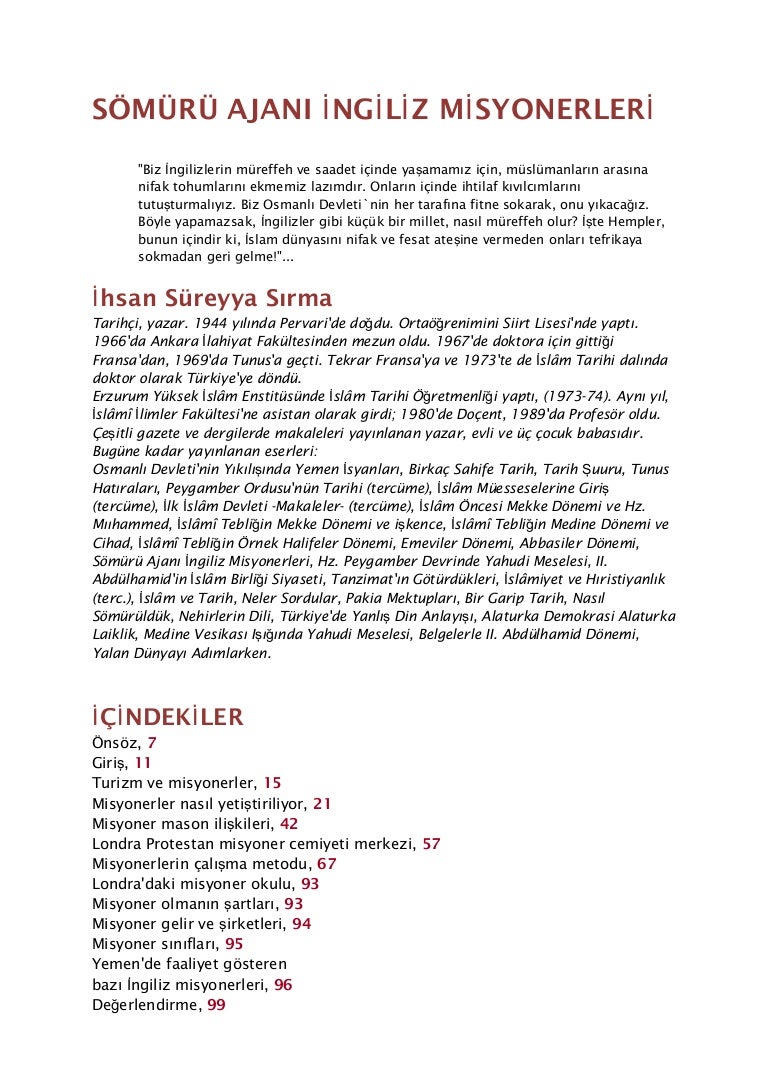 SÖMÜRÜ AJANI İNGİLİZ MİSYONERLERİ

"Biz İngilizlerin müreffeh ve saadet içinde yaşamamız için, müslümanların arasına nifak tohumlarını ekmemiz lazımdır. Onların içinde ihtilaf kıvılcımlarını tutuşturmalıyız. Biz Osmanlı Devleti`nin her tarafına fitne sokarak, onu yıkacağız. Böyle yapamazsak, İngilizler gibi küçük bir millet, nasıl müreffeh olur? İşte Hempler, bunun içindir ki, İslam dünyasını nifak ve fesat ateşine vermeden onları tefrikaya sokmadan geri gelme!"...

İhsan Süreyya Sırma

Tarihçi, yazar. 1944 yılında Pervari'de doğdu. Ortaöğrenimini Siirt Lisesi'nde yaptı. 1966'da Ankara İlahiyat Fakültesinden mezun oldu. 1967'de doktora için gittiği Fransa'dan, 1969'da Tunus'a geçti. Tekrar Fransa'ya ve 1973'te de İslâm Tarihi dalında doktor olarak Türkiye'ye döndü.
Erzurum Yüksek İslâm Enstitüsünde İslâm Tarihi Öğretmenliği yaptı, (1973-74). Aynı yıl, İslâmî İlimler Fakültesi'ne asistan olarak girdi; 1980'de Doçent, 1989'da Profesör oldu. Çeşitli gazete ve dergilerde makaleleri yayınlanan yazar, evli ve üç çocuk babasıdır.
Bugüne kadar yayınlanan eserleri:
Osmanlı Devleti'nin Yıkılışında Yemen İsyanları, Birkaç Sahife Tarih, Tarih Şuuru, Tunus Hatıraları, Peygamber Ordusu'nün Tarihi (tercüme), İslâm Müesseselerine Giriş (tercüme), İlk İslâm Devleti -Makaleler- (tercüme), İslâm Öncesi Mekke Dönemi ve Hz. Mıhammed, İslâmî Tebliğin Mekke Dönemi ve işkence, İslâmî Tebliğin Medine Dönemi ve Cihad, İslâmî Tebliğin Örnek Halifeler Dönemi, Emeviler Dönemi, Abbasiler Dönemi, Sömürü Ajanı İngiliz Misyonerleri, Hz. Peygamber Devrinde Yahudi Meselesi, II. Abdülhamid'in İslâm Birliği Siyaseti, Tanzimat'ın Götürdükleri, İslâmiyet ve Hıristiyanlık (terc.), İslâm ve Tarih, Neler Sordular, Pakia Mektupları, Bir Garip Tarih, Nasıl Sömürüldük, Nehirlerin Dili, Türkiye'de Yanlış Din Anlayışı, Alaturka Demokrasi Alaturka Laiklik, Medine Vesikası Işığında Yahudi Meselesi, Belgelerle II. Abdülhamid Dönemi, Yalan Dünyayı Adımlarken.

İÇİNDEKİLER
Önsöz, 7
Giriş, 11
Turizm ve misyonerler, 15
Misyonerler nasıl yetiştiriliyor, 21
Misyoner mason ilişkileri, 42
Londra Protestan misyoner cemiyeti merkezi, 57
Misyonerlerin çalışma metodu, 67
Londra'daki misyoner okulu, 93
Misyoner olmanın şartları, 93
Misyoner gelir ve şirketleri, 94
Misyoner sınıfları, 95
Yemen'de faaliyet gösteren
bazı İngiliz misyonerleri, 96
Değerlendirme, 99